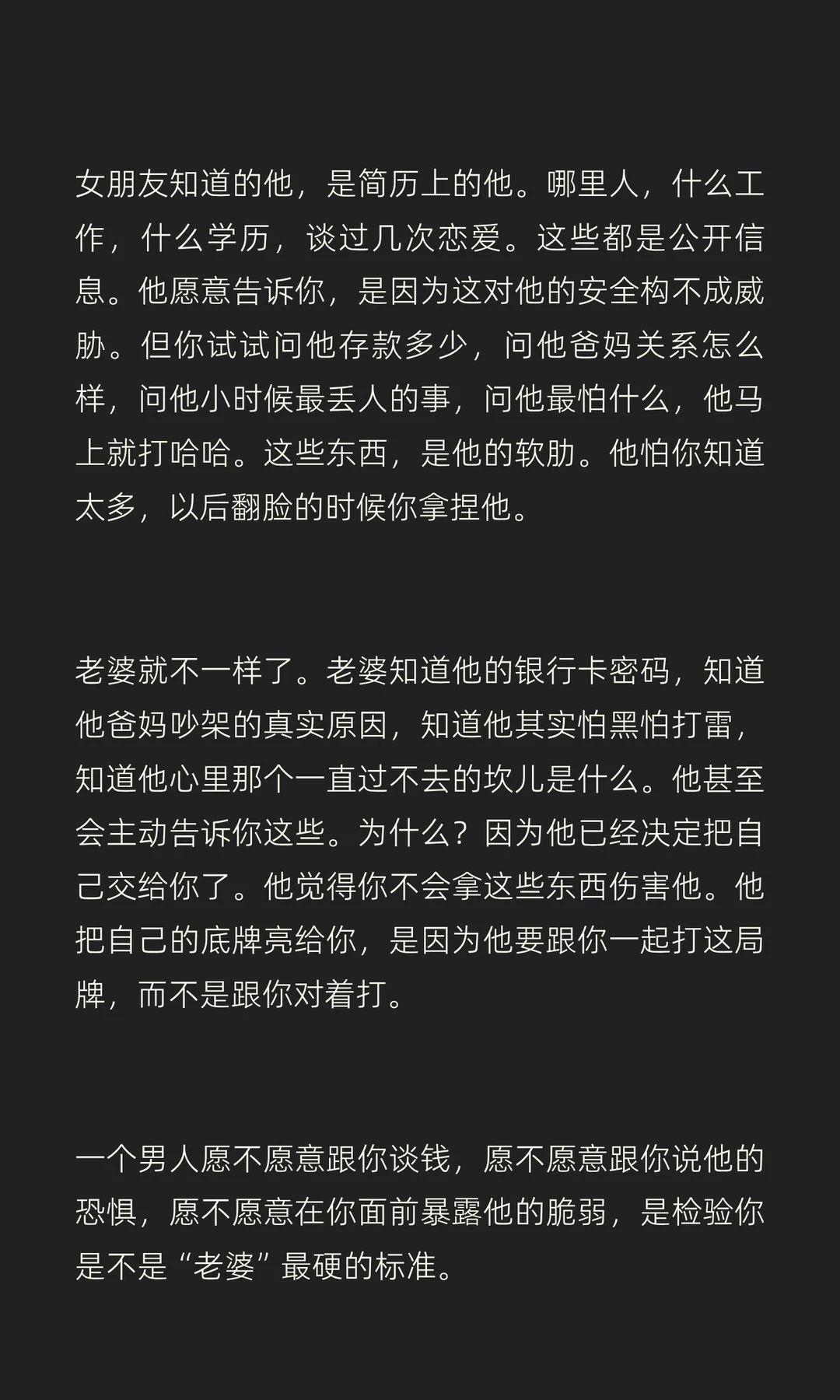 女朋友知道的他，是简历上的他。哪里人，什么工作，什么学历，谈过几次恋爱。这些都是公开信息。他愿意告诉你，是因为这对他的安全构不成威胁。但你试试问他存款多少，问他爸妈关系怎么样，问他小时候最丢人的事，问他最怕什么，他马上就打哈哈。这些东西，是他的软肋。他怕你知道太多，以后翻脸的时候你拿捏他。

老婆就不一样了。老婆知道他的银行卡密码，知道他爸妈吵架的真实原因，知道他其实怕黑怕打雷，知道他心里那个一直过不去的坎儿是什么。他甚至会主动告诉你这些。为什么？因为他已经决定把自己交给你了。他觉得你不会拿这些东西伤害他。他把自己的底牌亮给你，是因为他要跟你一起打这局牌，而不是跟你对着打。

一个男人愿不愿意跟你谈钱，愿不愿意跟你说他的恐惧，愿不愿意在你面前暴露他的脆弱，是检验你是不是“老婆”最硬的标准。